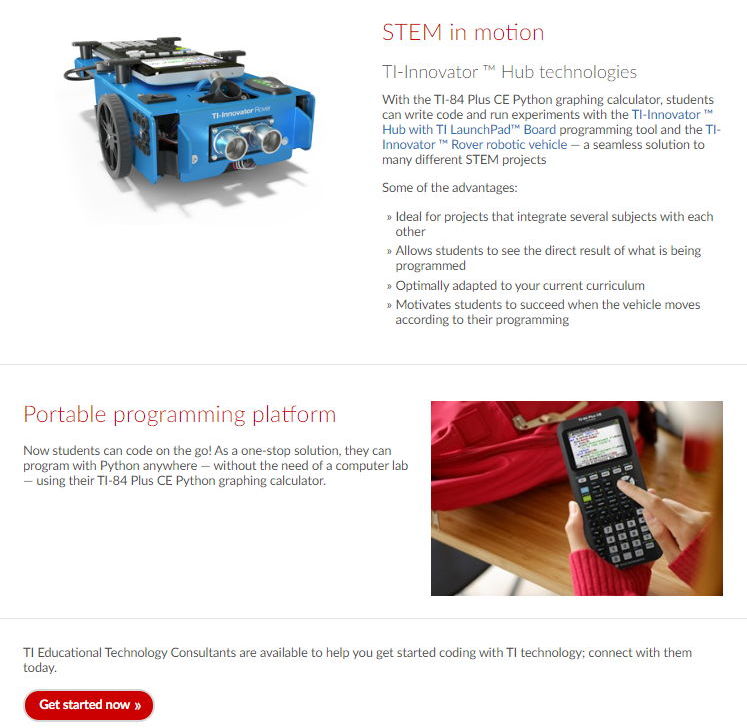 TI-Innovator Rover

STEM in motion

TI-Innovator ™ Hub technologies

With the TI-84 Plus CE Python graphing calculator, students can write code and run experiments with the TI-Innovator ™ Hub with TI LaunchPad™ Board programming tool and the TI-Innovator ™ Rover robotic vehicle — a seamless solution to many different STEM projects

Some of the advantages:

» Ideal for projects that integrate several subjects with each other
» Allows students to see the direct result of what is being programmed
» Optimally adapted to your current curriculum
» Motivates students to succeed when the vehicle moves according to their programming

Portable programming platform

Now students can code on the go! As a one-stop solution, they can program with Python anywhere — without the need of a computer lab — using their TI-84 Plus CE Python graphing calculator.

TI-84 Plus CE

TI Educational Technology Consultants are available to help you get started coding with TI technology; connect with them today.

Get started now »